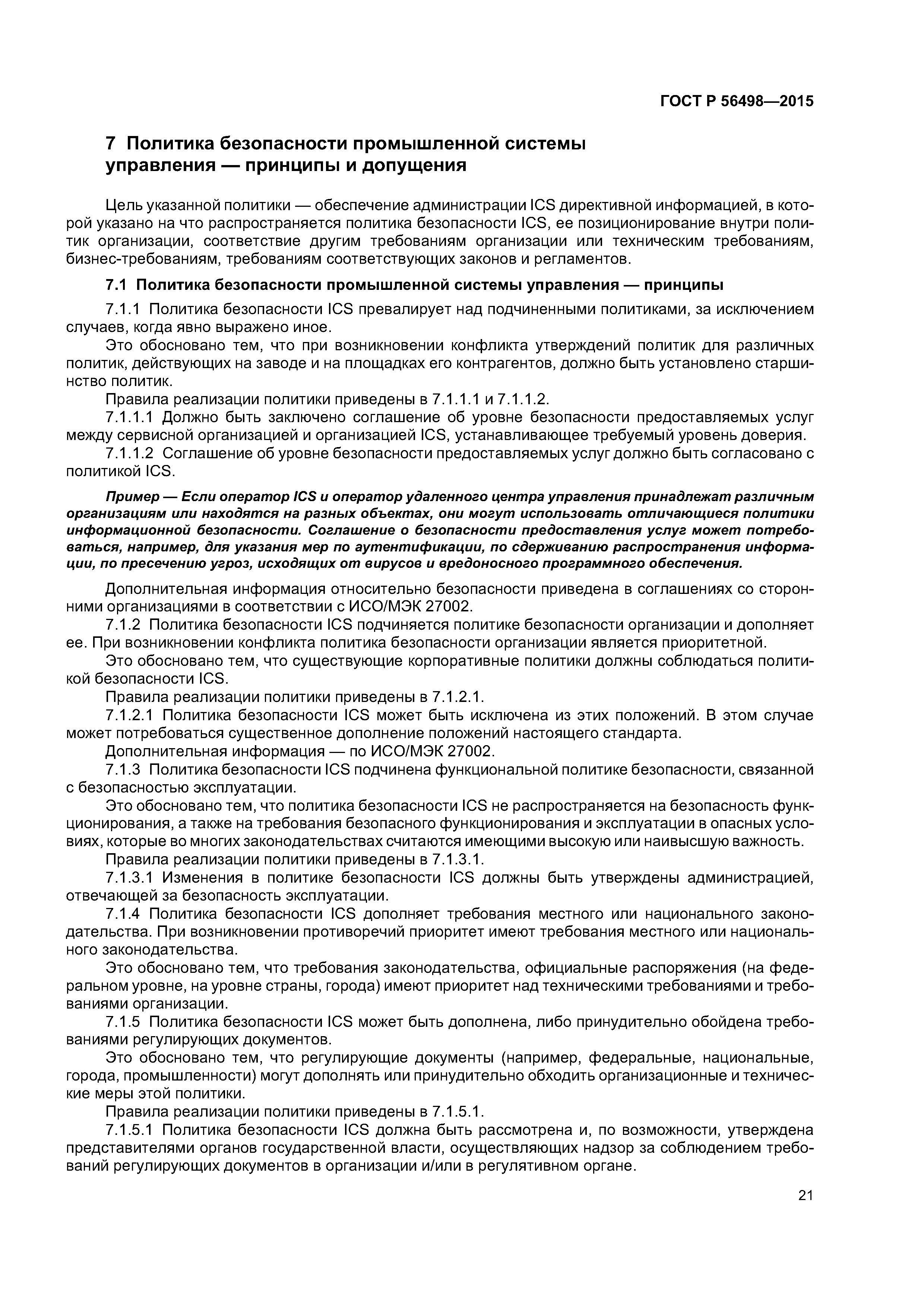 ГОСТ Р 56498—2015

7 Политика безопасности промышленной системы управления — принципы и допущения

Цель указанной политики — обеспечение администрации ICS директивной информацией, в которой указано на что распространяется политика безопасности ICS, ее позиционирование внутри политик организации, соответствие другим требованиям организации или техническим требованиям, бизнес-требованиям, требованиям соответствующих законов и регламентов.

7.1 Политика безопасности промышленной системы управления — принципы

7.1.1 Политика безопасности ICS превалирует над подчиненными политиками, за исключением случаев, когда явно выражено иное.

Это обосновано тем, что при возникновении конфликта утверждений политик для различных политик, действующих на заводе и на площадках его контрагентов, должно быть установлено старшинство политик.

Правила реализации политики приведены в 7.1.1.1 и 7.1.1.2.

7.1.1.1 Должно быть заключено соглашение об уровне безопасности предоставляемых услуг между сервисной организацией и организацией ICS, устанавливающее требуемый уровень доверия.

7.1.1.2 Соглашение об уровне безопасности предоставляемых услуг должно быть согласовано с политикой ICS.

Пример — Если оператор ICS и оператор удаленного центра управления принадлежат различным организациям или находятся на разных объектах, они могут использовать отличающиеся политики информационной безопасности. Соглашение о безопасности предоставления услуг может потребоваться, например, для указания мер по аутентификации, по сдерживанию распространения информации, по пресечению угроз, исходящих от вирусов и вредоносного программного обеспечения.

Дополнительная информация относительно безопасности приведена в соглашениях со сторонними организациями в соответствии с ИСО/МЭК 27002.

7.1.2 Политика безопасности ICS подчиняется политике безопасности организации и дополняет ее. При возникновении конфликта политика безопасности организации является приоритетной.

Это обосновано тем, что существующие корпоративные политики должны соблюдаться политикой безопасности ICS.

Правила реализации политики приведены в 7.1.2.1.

7.1.2.1 Политика безопасности ICS может быть исключена из этих положений. В этом случае может потребоваться существенное дополнение положений настоящего стандарта.

Дополнительная информация — по ИСО/МЭК 27002.

7.1.3 Политика безопасности ICS подчинена функциональной политике безопасности, связанной с безопасностью эксплуатации.

Это обосновано тем, что политика безопасности ICS не распространяется на безопасность функционирования, а также на требования безопасного функционирования и эксплуатации в опасных условиях, которые во многих законодательствах считаются имеющими высокую или наивысшую важность.

Правила реализации политики приведены в 7.1.3.1.

7.1.3.1 Изменения в политике безопасности ICS должны быть утверждены администрацией, отвечающей за безопасность эксплуатации.

7.1.4 Политика безопасности ICS дополняет требования местного или национального законодательства. При возникновении противоречий приоритет имеют требования местного или национального законодательства.

Это обосновано тем, что требования законодательства, официальные распоряжения (на федеральном уровне, на уровне страны, города) имеют приоритет над техническими требованиями и требованиями организации.

7.1.5 Политика безопасности ICS может быть дополнена, либо принудительно обойдена требованиями регулирующих документов.

Это обосновано тем, что регулирующие документы (например, федеральные, национальные, города, промышленности) могут дополнять или принудительно обходить организационные и технические меры этой политики.

Правила реализации политики приведены в 7.1.5.1.

7.1.5.1 Политика безопасности ICS должна быть рассмотрена и, по возможности, утверждена представителями органов государственной власти, осуществляющих надзор за соблюдением требований регулирующих документов в организации и/или в регулятивном органе.

21